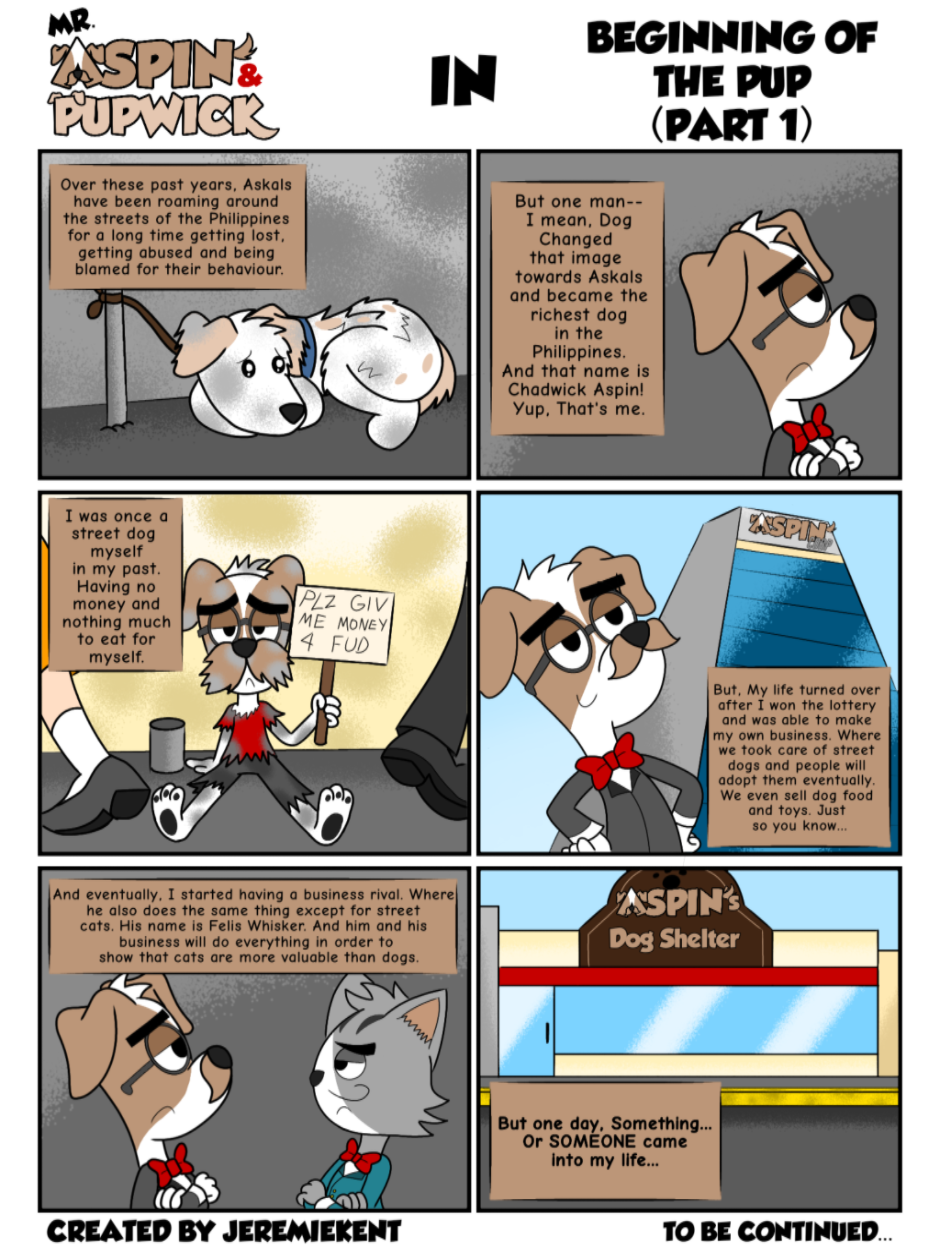 MR. ASPIN & PUPWICK

IN

BEGINNING OF THE PUP (PART 1)

Over these past years, Askals have been roaming around the streets of the Philippines for a long time getting lost, getting abused and being blamed for their behaviour.

But one man-- I mean, Dog Changed that image towards Askals and became the richest dog in the Philippines. And that name is Chadwick Aspin! Yup, That's me.

I was once a street dog myself in my past. Having no money and nothing much to eat for myself.

PLZ GIV ME MONEY 4 FUD

ASPIN

But, My life turned over after I won the lottery and was able to make my own business. Where we took care of street dogs and people will adopt them eventually. We even sell dog food and toys. Just so you know...

And eventually, I started having a business rival. Where he also does the same thing except for street cats. His name is Felis Whisker. And him and his business will do everything in order to show that cats are more valuable than dogs.

ASPIN's Dog Shelter

But one day, Something... Or SOMEONE came into my life...

CREATED BY JEREMIEKENT

TO BE CONTINUED...